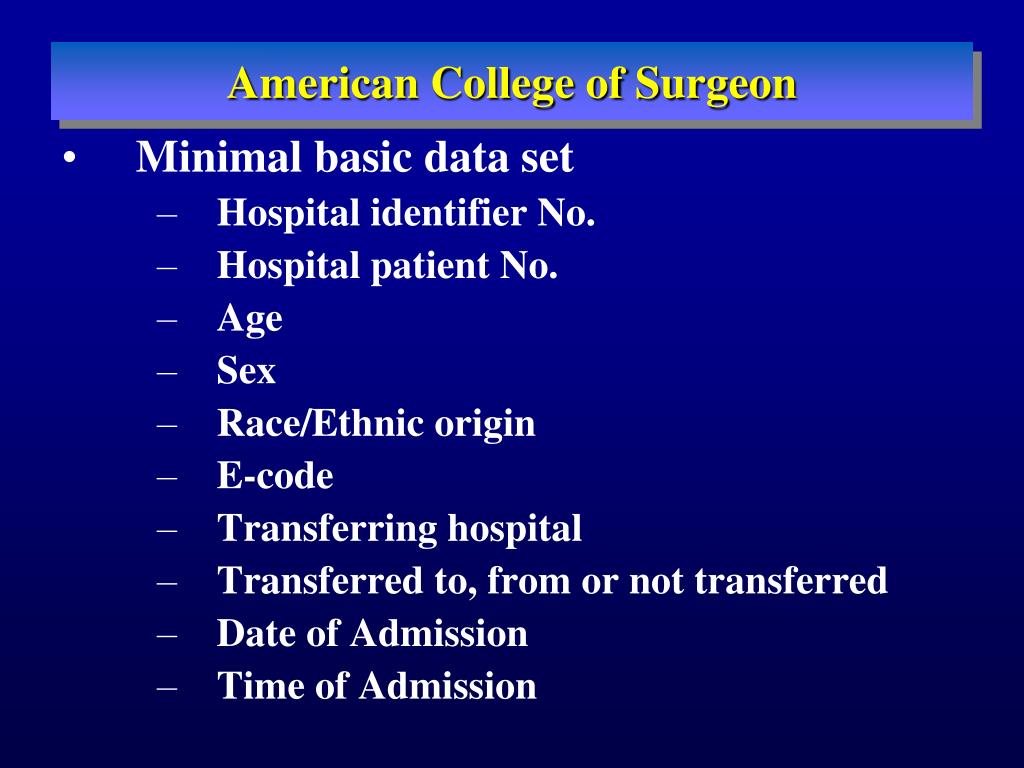 American College of Surgeon

• Minimal basic data set
– Hospital identifier No.
– Hospital patient No.
– Age
– Sex
– Race/Ethnic origin
– E-code
– Transferring hospital
– Transferred to, from or not transferred
– Date of Admission
– Time of Admission